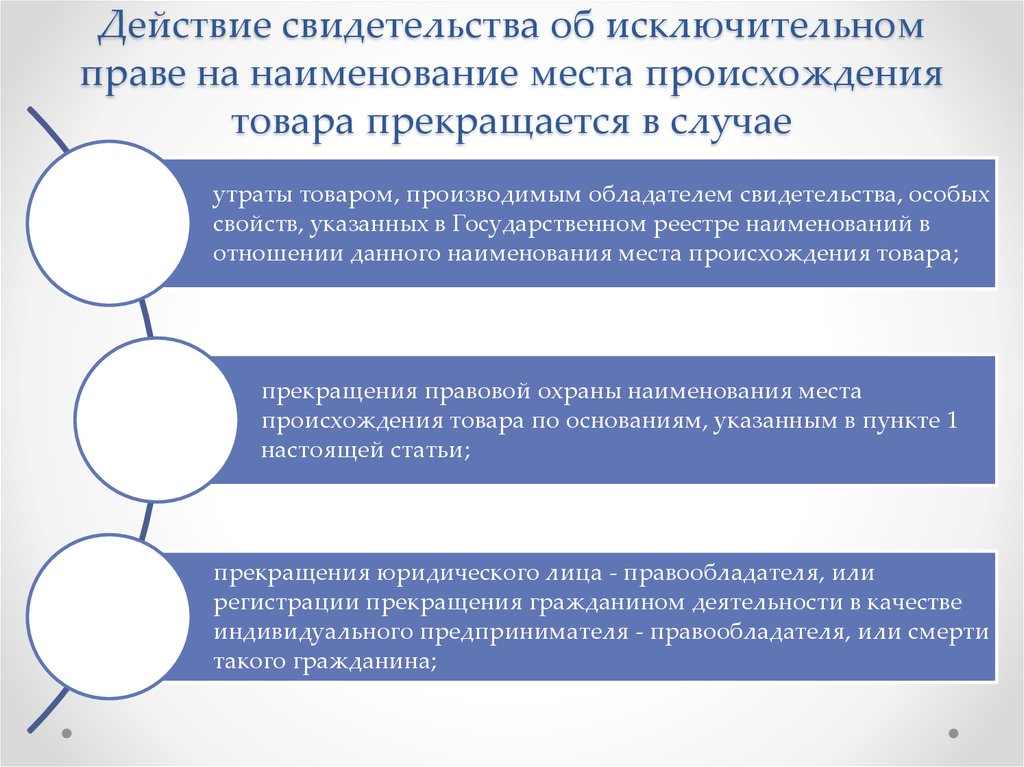 Действие свидетельства об исключительном праве на наименование места происхождения товара прекращается в случае

утраты товаром, производимым обладателем свидетельства, особых свойств, указанных в Государственном реестре наименований в отношении данного наименования места происхождения товара;

прекращения правовой охраны наименования места происхождения товара по основаниям, указанным в пункте 1 настоящей статьи;

прекращения юридического лица - правообладателя, или регистрации прекращения гражданином деятельности в качестве индивидуального предпринимателя - правообладателя, или смерти такого гражданина;